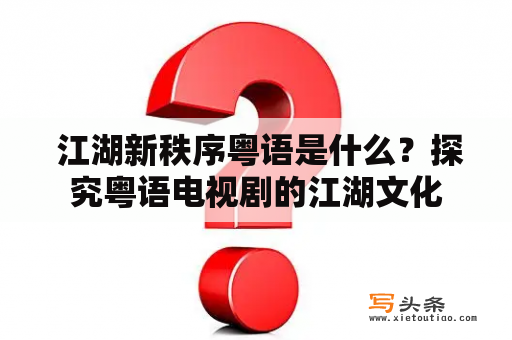 江湖新秩序粤语是什么？探究粤语电视剧的江湖文化

写头条
www.xietoutiao.com